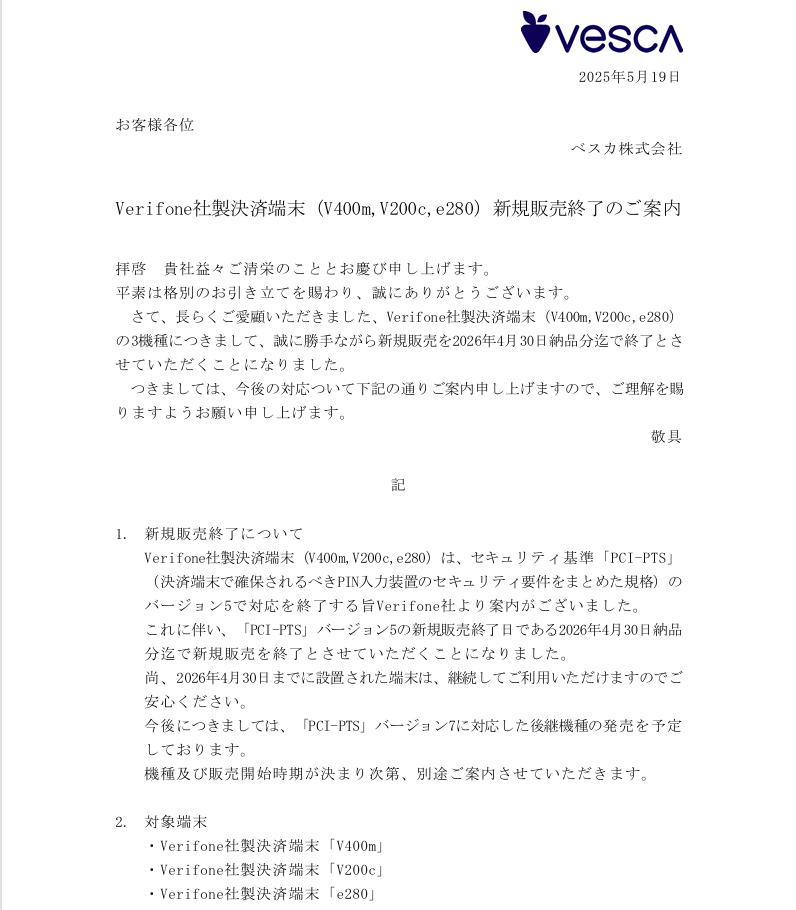 vesca

2025年5月19日

お客様各位

ベスカ株式会社

Verifone社製決済端末（V400m,V200c,e280）新規販売終了のご案内

拝啓　貴社益々ご清栄のこととお慶び申し上げます。
平素は格別のお引き立てを賜わり、誠にありがとうございます。
　さて、長らくご愛顧いただきました、Verifone社製決済端末（V400m,V200c,e280）の3機種につきまして、誠に勝手ながら新規販売を2026年4月30日納品分迄で終了とさせていただくことになりました。
　つきましては、今後の対応ついて下記の通りご案内申し上げますので、ご理解を賜りますようお願い申し上げます。

敬具

記

1.　新規販売終了について
Verifone社製決済端末（V400m,V200c,e280）は、セキュリティ基準「PCI-PTS」（決済端末で確保されるべきPIN入力装置のセキュリティ要件をまとめた規格）のバージョン5で対応を終了する旨Verifone社より案内がございました。
これに伴い、「PCI-PTS」バージョン5の新規販売終了日である2026年4月30日納品分迄で新規販売を終了とさせていただくことになりました。
尚、2026年4月30日までに設置された端末は、継続してご利用いただけますのでご安心ください。
今後につきましては、「PCI-PTS」バージョン7に対応した後継機種の発売を予定しております。
機種及び販売開始時期が決まり次第、別途ご案内させていただきます。

2.　対象端末
・Verifone社製決済端末「V400m」
・Verifone社製決済端末「V200c」
・Verifone社製決済端末「e280」